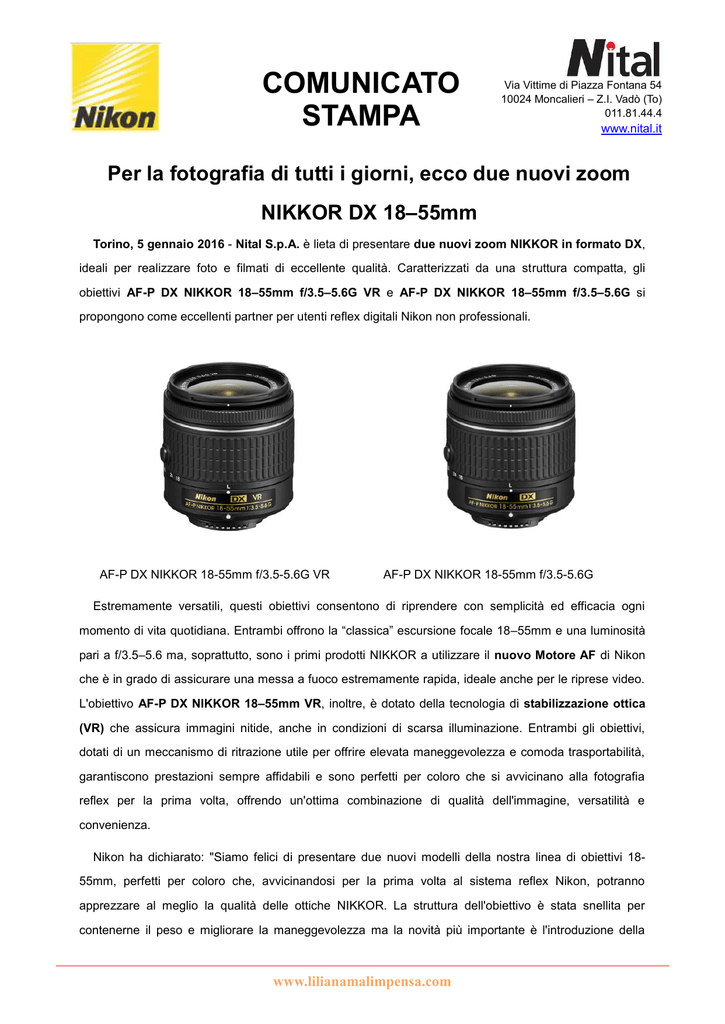 Nikon

COMUNICATO STAMPA

Nital
Via Vittime di Piazza Fontana 54
10024 Moncalieri – Z.I. Vadò (To)
011.81.44.4
www.nital.it

Per la fotografia di tutti i giorni, ecco due nuovi zoom NIKKOR DX 18–55mm

Torino, 5 gennaio 2016 - Nital S.p.A. è lieta di presentare due nuovi zoom NIKKOR in formato DX, ideali per realizzare foto e filmati di eccellente qualità. Caratterizzati da una struttura compatta, gli obiettivi AF-P DX NIKKOR 18–55mm f/3.5–5.6G VR e AF-P DX NIKKOR 18–55mm f/3.5–5.6G si propongono come eccellenti partner per utenti reflex digitali Nikon non professionali.

Nikon DX VR
AF-P NIKKOR 18-55mm 1:3.5-5.6G

Nikon DX
AF-P NIKKOR 18-55mm 1:3.5-5.6G

AF-P DX NIKKOR 18-55mm f/3.5-5.6G VR

AF-P DX NIKKOR 18-55mm f/3.5-5.6G

Estremamente versatili, questi obiettivi consentono di riprendere con semplicità ed efficacia ogni momento di vita quotidiana. Entrambi offrono la “classica” escursione focale 18–55mm e una luminosità pari a f/3.5–5.6 ma, soprattutto, sono i primi prodotti NIKKOR a utilizzare il nuovo Motore AF di Nikon che è in grado di assicurare una messa a fuoco estremamente rapida, ideale anche per le riprese video. L'obiettivo AF-P DX NIKKOR 18–55mm VR, inoltre, è dotato della tecnologia di stabilizzazione ottica (VR) che assicura immagini nitide, anche in condizioni di scarsa illuminazione. Entrambi gli obiettivi, dotati di un meccanismo di ritrazione utile per offrire elevata maneggevolezza e comoda trasportabilità, garantiscono prestazioni sempre affidabili e sono perfetti per coloro che si avvicinano alla fotografia reflex per la prima volta, offrendo un'ottima combinazione di qualità dell'immagine, versatilità e convenienza.

Nikon ha dichiarato: "Siamo felici di presentare due nuovi modelli della nostra linea di obiettivi 18-55mm, perfetti per coloro che, avvicinandosi per la prima volta al sistema reflex Nikon, potranno apprezzare al meglio la qualità delle ottiche NIKKOR. La struttura dell'obiettivo è stata snellita per contenerne il peso e migliorare la maneggevolezza ma la novità più importante è l'introduzione della

www.lilianamalimpensa.com